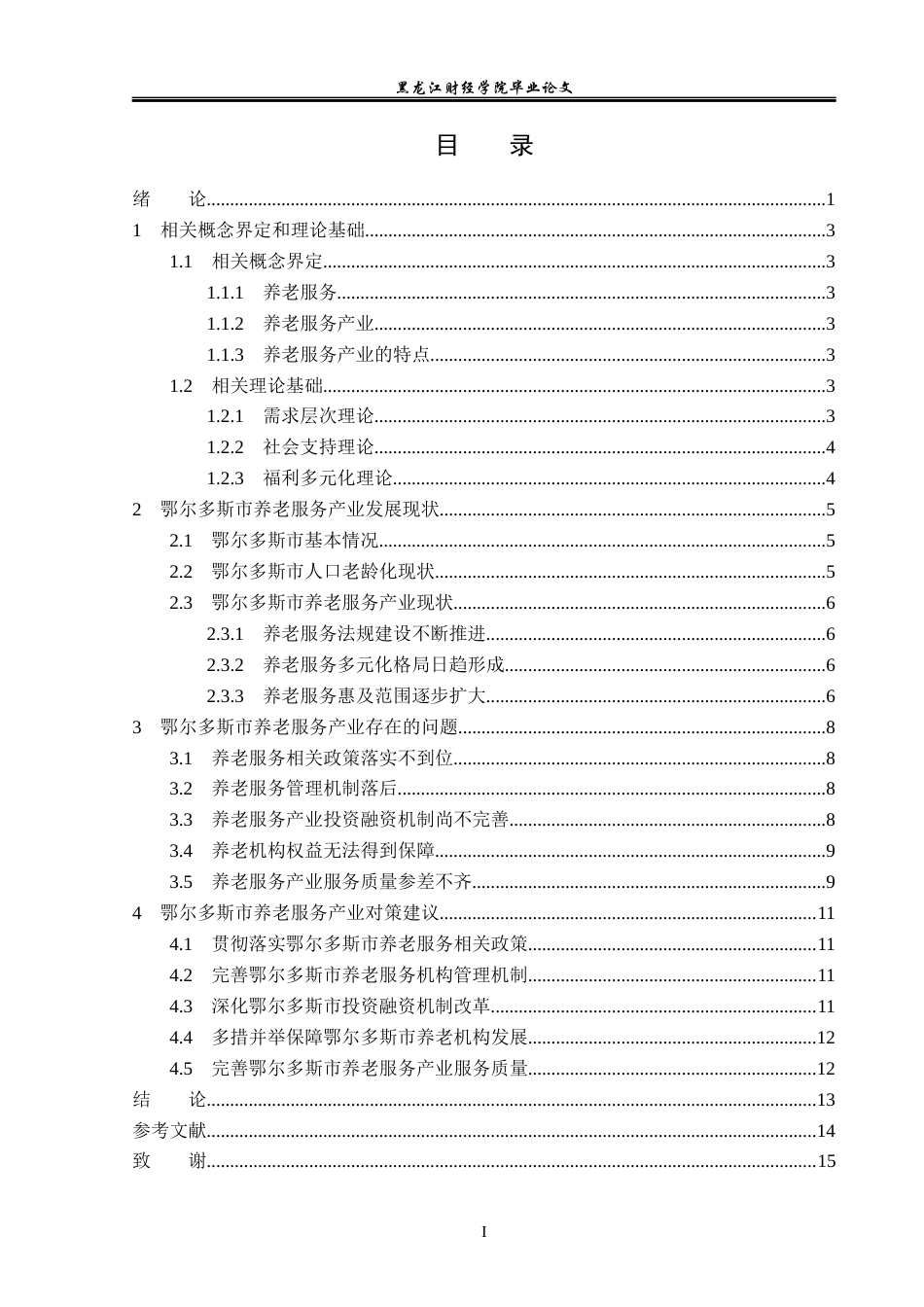 黑龙江财经学院毕业论文

目 录

绪 论 1

1 相关概念界定和理论基础 3

1.1 相关概念界定 3

1.1.1 养老服务 3

1.1.2 养老服务产业 3

1.1.3 养老服务产业的特点 3

1.2 相关理论基础 3

1.2.1 需求层次理论 3

1.2.2 社会支持理论 4

1.2.3 福利多元化理论 4

2 鄂尔多斯市养老服务产业发展现状 5

2.1 鄂尔多斯市基本情况 5

2.2 鄂尔多斯市人口老龄化现状 5

2.3 鄂尔多斯市养老服务产业现状 6

2.3.1 养老服务法规建设不断推进 6

2.3.2 养老服务多元化格局日趋形成 6

2.3.3 养老服务惠及范围逐步扩大 6

3 鄂尔多斯市养老服务产业存在的问题 8

3.1 养老服务相关政策落实不到位 8

3.2 养老服务管理机制落后 8

3.3 养老服务产业投资融资机制尚不完善 8

3.4 养老机构权益无法得到保障 9

3.5 养老服务产业服务质量参差不齐 9

4 鄂尔多斯市养老服务产业对策建议 11

4.1 贯彻落实鄂尔多斯市养老服务相关政策 11

4.2 完善鄂尔多斯市养老服务机构管理机制 11

4.3 深化鄂尔多斯市投资融资机制改革 11

4.4 多措并举保障鄂尔多斯市养老机构发展 12

4.5 完善鄂尔多斯市养老服务产业服务质量 12

结 论 13

参考文献 14

致 谢 15

I